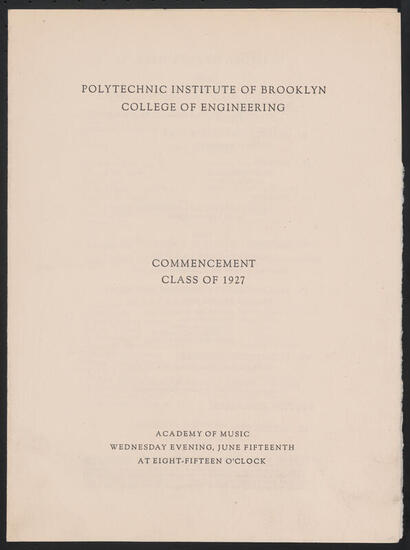 POLYTECHNIC INSTITUTE OF BROOKLYN
COLLEGE OF ENGINEERING

COMMENCEMENT
CLASS OF 1927

ACADEMY OF MUSIC
WEDNESDAY EVENING, JUNE FIFTEENTH
AT EIGHT-FIFTEEN O'CLOCK